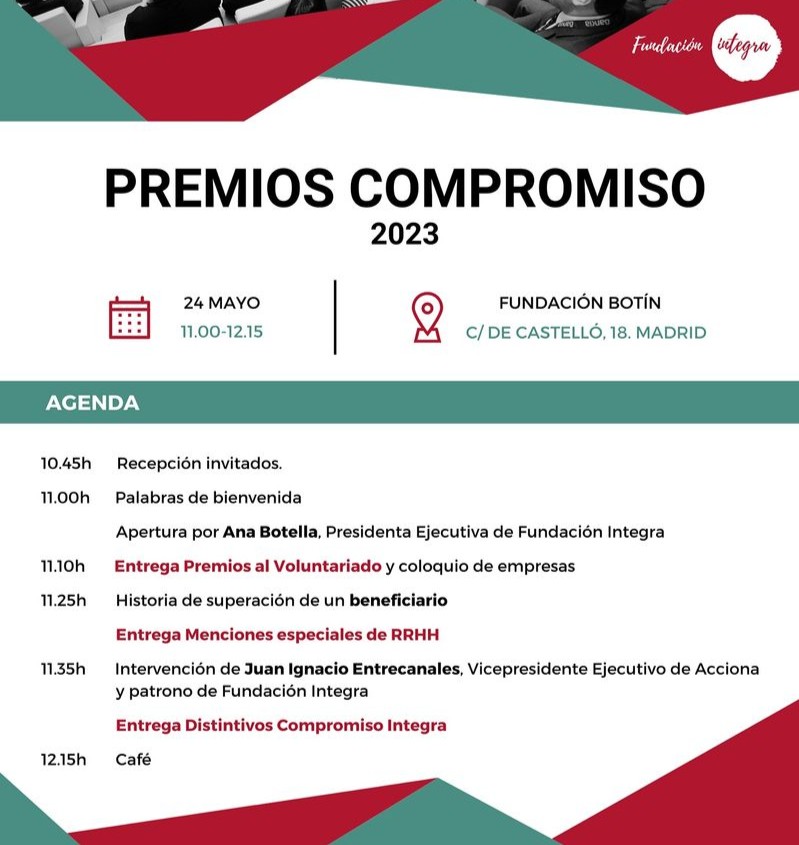 Fundación integra

PREMIOS COMPROMISO
2023

24 MAYO
11.00-12.15

FUNDACIÓN BOTÍN
C/ DE CASTELLÓ, 18. MADRID

AGENDA

10.45h Recepción invitados.

11.00h Palabras de bienvenida

Apertura por Ana Botella, Presidenta Ejecutiva de Fundación Integra

11.10h Entrega Premios al Voluntariado y coloquio de empresas

11.25h Historia de superación de un beneficiario

Entrega Menciones especiales de RRHH

11.35h Intervención de Juan Ignacio Entrecanales, Vicepresidente Ejecutivo de Acciona y patrono de Fundación Integra

Entrega Distintivos Compromiso Integra

12.15h Café